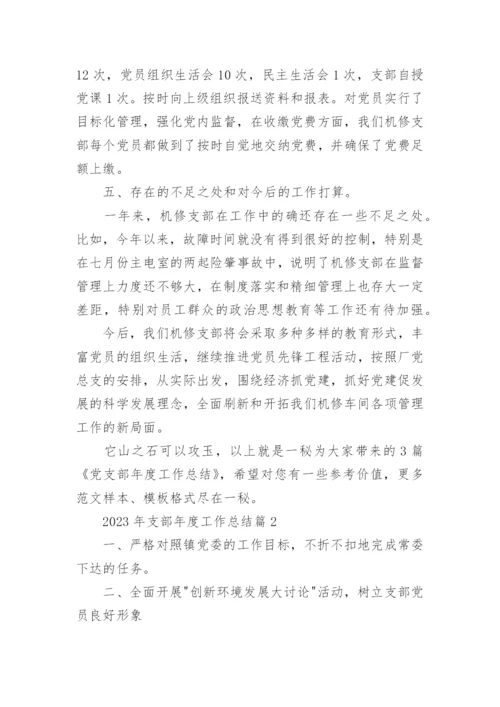 12 次，党员组织生活会 10 次，民主生活会 1 次，支部自授党课 1 次。按时向上级组织报送资料和报表。对党员实行了目标化管理，强化党内监督，在收缴党费方面，我们机修支部每个党员都做到了按时自觉地交纳党费，并确保了党费足额上缴。

五、存在的不足之处和对今后的工作打算。

一年来，机修支部在工作中的确还存在一些不足之处。比如，今年以来，故障时间就没有得到很好的控制，特别是在七月份主电室的两起险肇事故中，说明了机修支部在监督管理上力度还不够大，在制度落实和精细管理上也存大一定差距，特别对员工群众的政治思想教育等工作还有待加强。

今后，我们机修支部将会采取多种多样的教育形式，丰富党员的组织生活，继续推进党员先锋工程活动，按照厂党总支的安排，从实际出发，围绕经济抓党建，抓好党建促发展的科学发展理念，全面刷新和开拓我们机修车间各项管理工作的新局面。

它山之石可以攻玉，以上就是一秘为大家带来的 3 篇《党支部年度工作总结》，希望对您有一些参考价值，更多范文样本、模板格式尽在一秘。

2023 年支部年度工作总结篇 2

一、严格对照镇党委的工作目标，不折不扣地完成常委下达的任务。

二、全面开展"创新环境发展大讨论"活动，树立支部党员良好形象